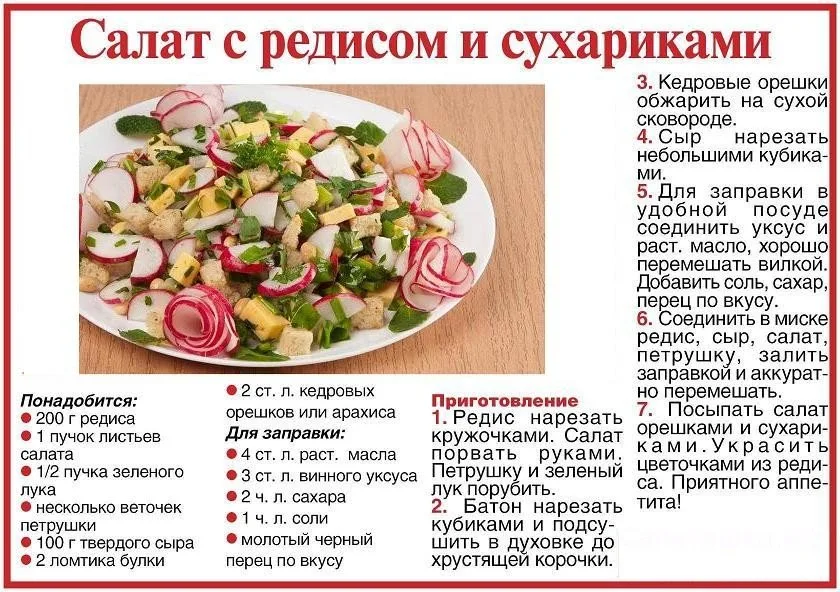 Салат с редисом и сухариками

Понадобится:
• 200 г редиса
• 1 пучок листьев салата
• 1/2 пучка зеленого лука
• несколько веточек петрушки
• 100 г твердого сыра
• 2 ломтика булки

• 2 ст. л. кедровых орешков или арахиса
Для заправки:
• 4 ст. л. раст. масла
• 3 ст. л. винного уксуса
• 2 ч. л. сахара
• 1 ч. л. соли
• молотый черный перец по вкусу

Приготовление
1. Редис нарезать кружочками. Салат порвать руками. Петрушку и зеленый лук порубить.
2. Батон нарезать кубиками и подсушить в духовке до хрустящей корочки.

3. Кедровые орешки обжарить на сухой сковороде.
4. Сыр нарезать небольшими кубиками.
5. Для заправки в удобной посуде соединить уксус и раст. масло, хорошо перемешать вилкой. Добавить соль, сахар, перец по вкусу.
6. Соединить в миске редис, сыр, салат, петрушку, залить заправкой и аккуратно перемешать.
7. Посыпать салат орешками и сухариками. Украсить цветочками из редиса. Приятного аппетита!